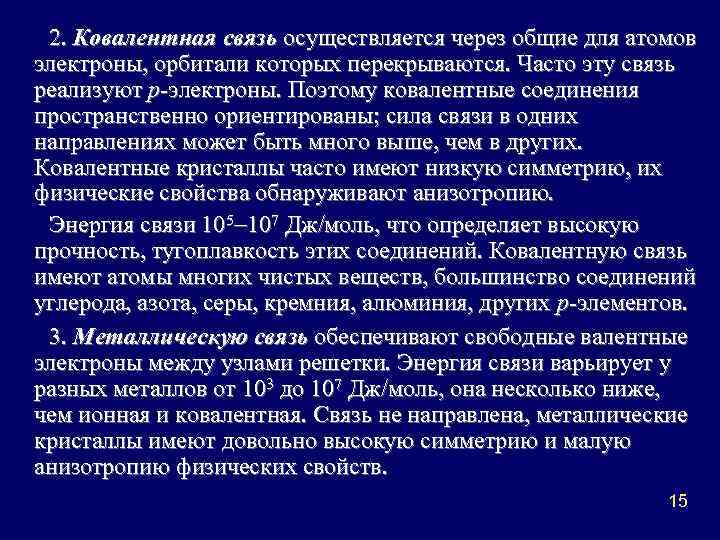 2. Ковалентная связь осуществляется через общие для атомов электроны, орбитали которых перекрываются. Часто эту связь реализуют p-электроны. Поэтому ковалентные соединения пространственно ориентированы; сила связи в одних направлениях может быть много выше, чем в других. Ковалентные кристаллы часто имеют низкую симметрию, их физические свойства обнаруживают анизотропию.

Энергия связи $10^5$–$10^7$ Дж/моль, что определяет высокую прочность, тугоплавкость этих соединений. Ковалентную связь имеют атомы многих чистых веществ, большинство соединений углерода, азота, серы, кремния, алюминия, других p-элементов.

3. Металлическую связь обеспечивают свободные валентные электроны между узлами решетки. Энергия связи варьирует у разных металлов от $10^3$ до $10^7$ Дж/моль, она несколько ниже, чем ионная и ковалентная. Связь не направлена, металлические кристаллы имеют довольно высокую симметрию и малую анизотропию физических свойств.

15